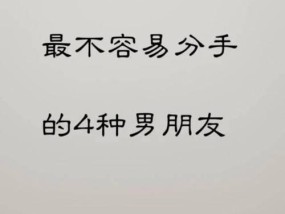 最不容易分手

的4种男朋友